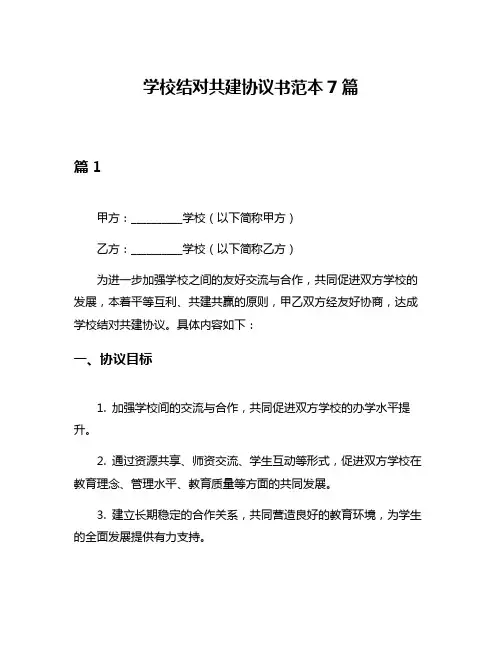 学校结对共建协议书范本 7 篇

篇 1

甲方：__________学校（以下简称甲方）

乙方：__________学校（以下简称乙方）

为进一步加强学校之间的友好交流与合作，共同促进双方学校的发展，本着平等互利、共建共赢的原则，甲乙双方经友好协商，达成学校结对共建协议。具体内容如下：

一、协议目标

1. 加强学校间的交流与合作，共同促进双方学校的办学水平提升。

2. 通过资源共享、师资交流、学生互动等形式，促进双方学校在教育理念、管理水平、教育质量等方面的共同发展。

3. 建立长期稳定的合作关系，共同营造良好的教育环境，为学生的全面发展提供有力支持。